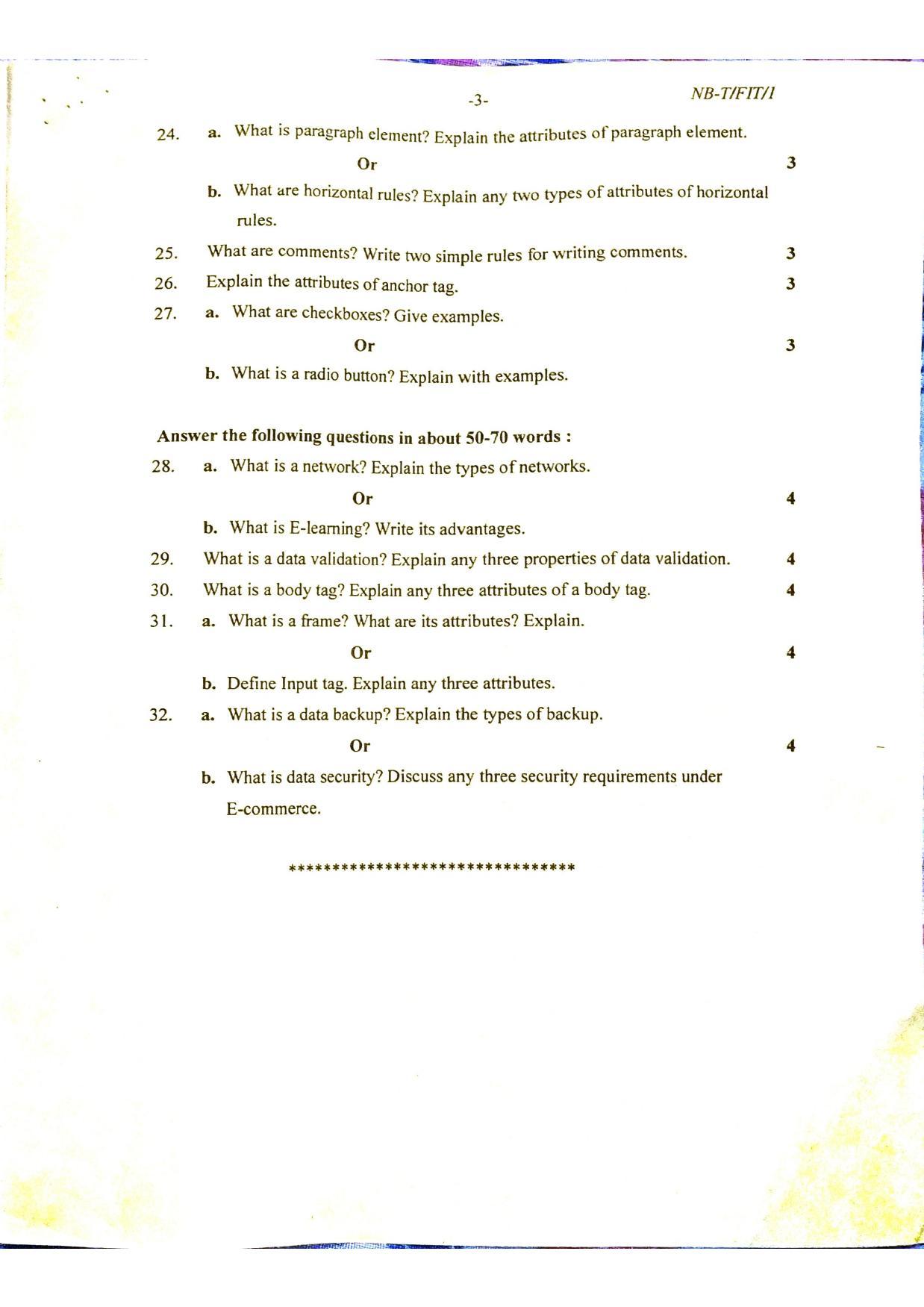 -3-

NB-T/FIT/1

24. a. What is paragraph element? Explain the attributes of paragraph element.

Or 3

b. What are horizontal rules? Explain any two types of attributes of horizontal rules.

25. What are comments? Write two simple rules for writing comments. 3

26. Explain the attributes of anchor tag. 3

27. a. What are checkboxes? Give examples.

Or 3

b. What is a radio button? Explain with examples.

Answer the following questions in about 50-70 words :

28. a. What is a network? Explain the types of networks.

Or 4

b. What is E-learning? Write its advantages.

29. What is a data validation? Explain any three properties of data validation. 4

30. What is a body tag? Explain any three attributes of a body tag. 4

31. a. What is a frame? What are its attributes? Explain.

Or 4

b. Define Input tag. Explain any three attributes.

32. a. What is a data backup? Explain the types of backup.

Or 4

b. What is data security? Discuss any three security requirements under E-commerce.

********************************